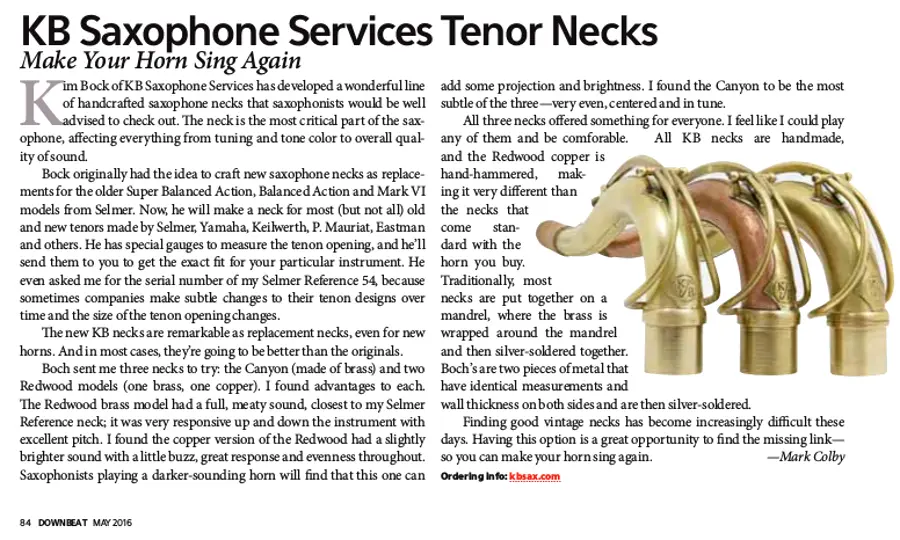 KB Saxophone Services Tenor Necks

Make Your Horn Sing Again

Kim Bock of KB Saxophone Services has developed a wonderful line of handcrafted saxophone necks that saxophonists would be well advised to check out. The neck is the most critical part of the saxophone, affecting everything from tuning and tone color to overall quality of sound.

Bock originally had the idea to craft new saxophone necks as replacements for the older Super Balanced Action, Balanced Action and Mark VI models from Selmer. Now, he will make a neck for most (but not all) old and new tenors made by Selmer, Yamaha, Keilwerth, P. Mauriat, Eastman and others. He has special gauges to measure the tenon opening, and he'll send them to you to get the exact fit for your particular instrument. He even asked me for the serial number of my Selmer Reference 54, because sometimes companies make subtle changes to their tenon designs over time and the size of the tenon opening changes.

The new KB necks are remarkable as replacement necks, even for new horns. And in most cases, they're going to be better than the originals.

Boch sent me three necks to try: the Canyon (made of brass) and two Redwood models (one brass, one copper). I found advantages to each. The Redwood brass model had a full, meaty sound, closest to my Selmer Reference neck; it was very responsive up and down the instrument with excellent pitch. I found the copper version of the Redwood had a slightly brighter sound with a little buzz, great response and evenness throughout. Saxophonists playing a darker-sounding horn will find that this one can add some projection and brightness. I found the Canyon to be the most subtle of the three—very even, centered and in tune.

All three necks offered something for everyone. I feel like I could play any of them and be comforable. All KB necks are handmade, and the Redwood copper is hand-hammered, making it very different than the necks that come standard with the horn you buy. Traditionally, most necks are put together on a mandrel, where the brass is wrapped around the mandrel and then silver-soldered together. Boch's are two pieces of metal that have identical measurements and wall thickness on both sides and are then silver-soldered.

Finding good vintage necks has become increasingly difficult these days. Having this option is a great opportunity to find the missing link—so you can make your horn sing again. —Mark Colby

Ordering info: kbsax.com

84 DOWNBEAT MAY 2016